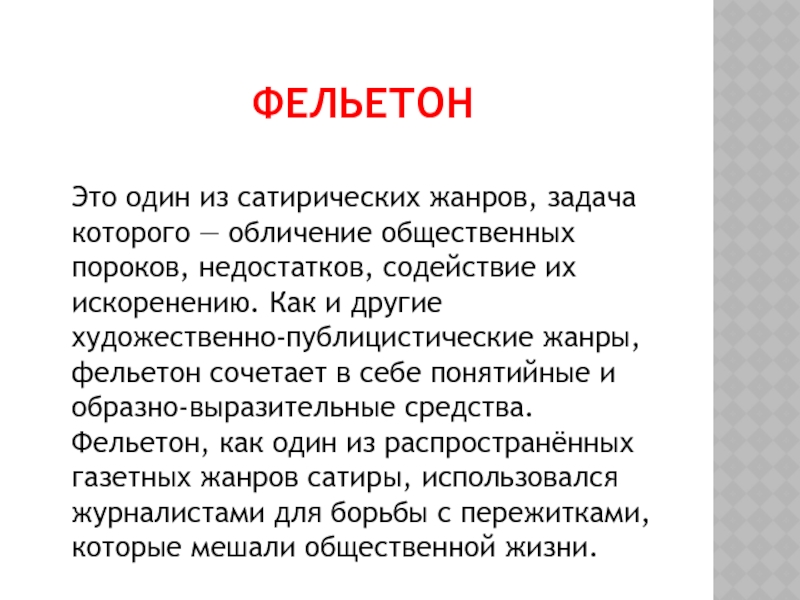 ФЕЛЬЕТОН

Это один из сатирических жанров, задача которого — обличение общественных пороков, недостатков, содействие их искоренению. Как и другие художественно-публицистические жанры, фельетон сочетает в себе понятийные и образно-выразительные средства. Фельетон, как один из распространённых газетных жанров сатиры, использовался журналистами для борьбы с пережитками, которые мешали общественной жизни.